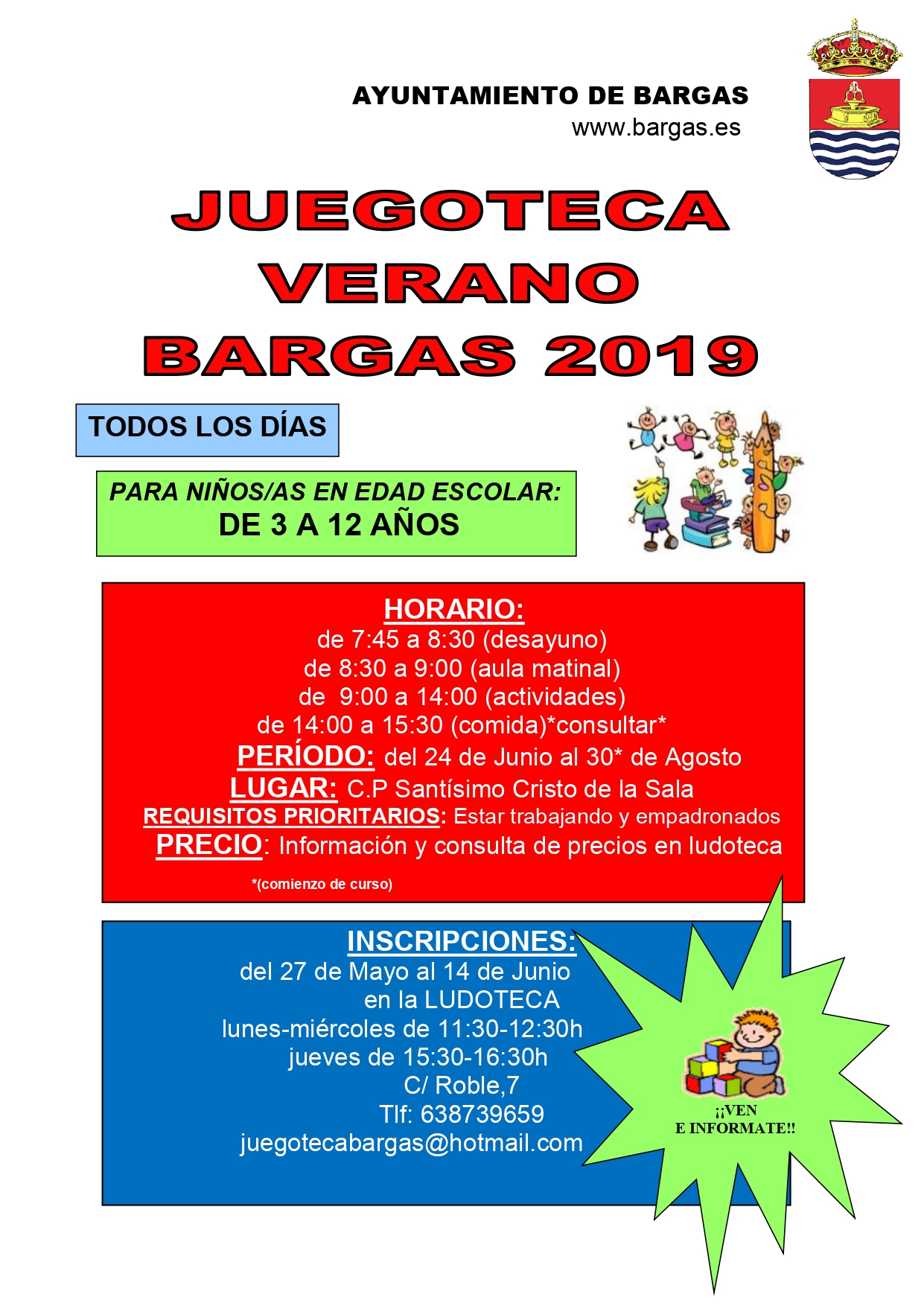 AYUNTAMIENTO DE BARGAS
www.bargas.es

JUEGOTECA
VERANO
BARGAS 2019

TODOS LOS DÍAS

PARA NIÑOS/AS EN EDAD ESCOLAR:
DE 3 A 12 AÑOS

HORARIO:
de 7:45 a 8:30 (desayuno)
de 8:30 a 9:00 (aula matinal)
de 9:00 a 14:00 (actividades)
de 14:00 a 15:30 (comida)*consultar*
PERÍODO: del 24 de Junio al 30* de Agosto
LUGAR: C.P Santísimo Cristo de la Sala
REQUISITOS PRIORITARIOS: Estar trabajando y empadronados
PRECIO: Información y consulta de precios en ludoteca
*(comienzo de curso)

INSCRIPCIONES:
del 27 de Mayo al 14 de Junio
en la LUDOTECA
lunes-miércoles de 11:30-12:30h
jueves de 15:30-16:30h
C/ Roble,7
Tlf: 638739659
juegotecabargas@hotmail.com

¡¡VEN
E INFORMATE!!